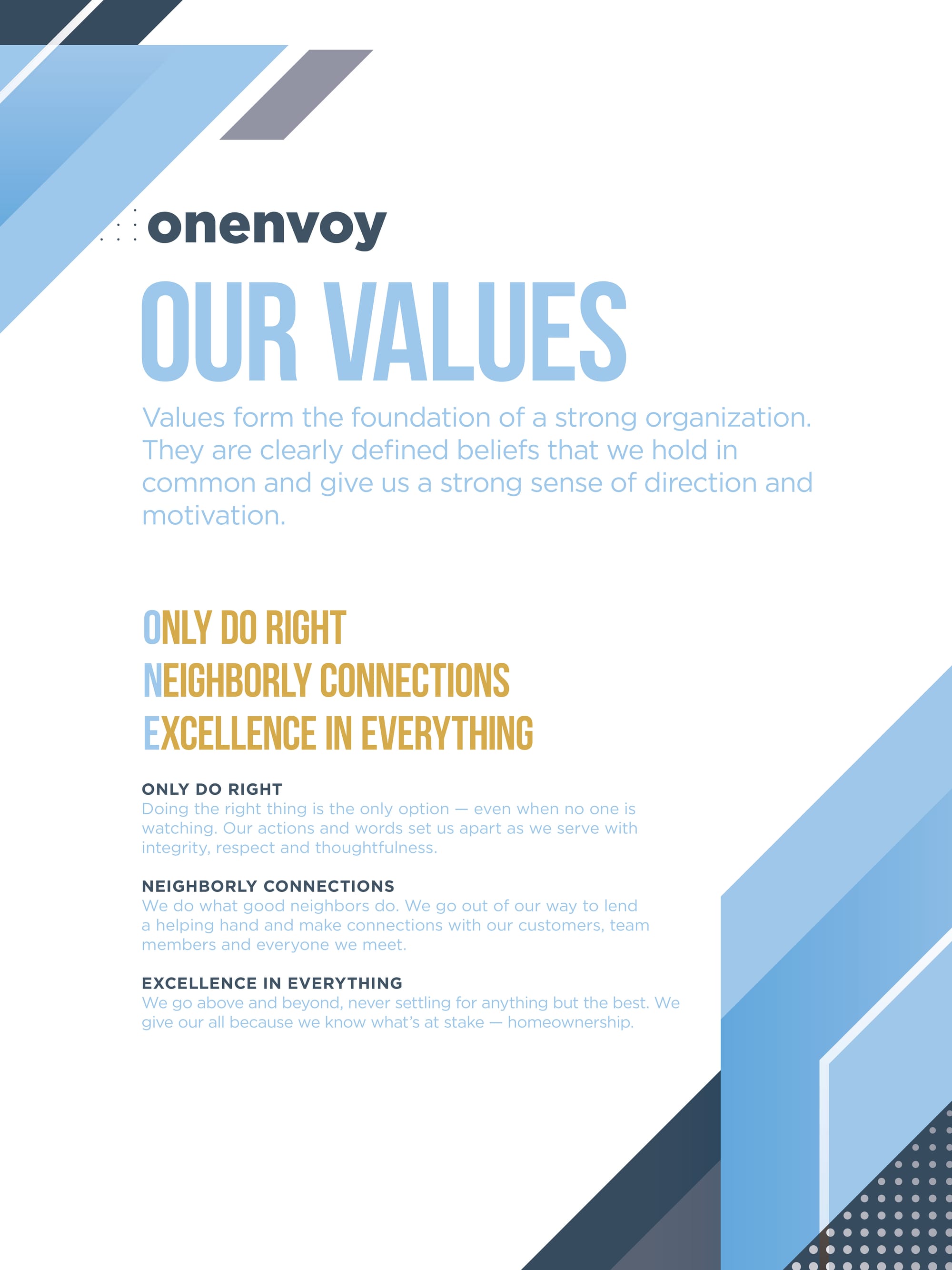 onenvoy

OUR VALUES

Values form the foundation of a strong organization. They are clearly defined beliefs that we hold in common and give us a strong sense of direction and motivation.

ONLY DO RIGHT
NEIGHBORLY CONNECTIONS
EXCELLENCE IN EVERYTHING

ONLY DO RIGHT
Doing the right thing is the only option — even when no one is watching. Our actions and words set us apart as we serve with integrity, respect and thoughtfulness.

NEIGHBORLY CONNECTIONS
We do what good neighbors do. We go out of our way to lend a helping hand and make connections with our customers, team members and everyone we meet.

EXCELLENCE IN EVERYTHING
We go above and beyond, never settling for anything but the best. We give our all because we know what's at stake — homeownership.